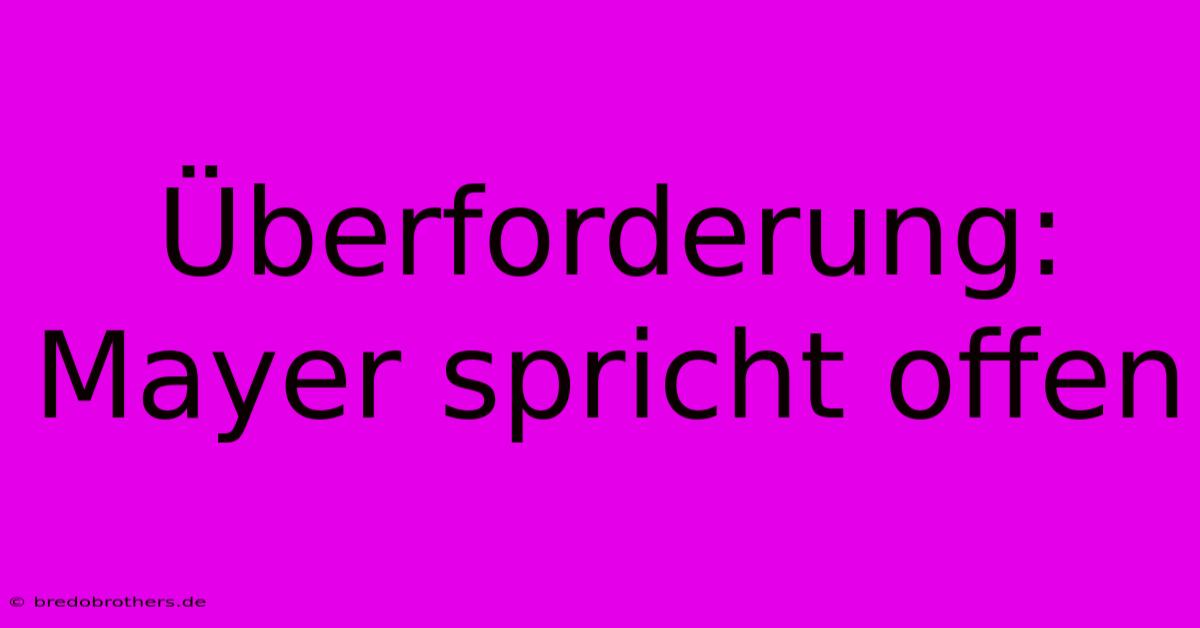 Überforderung: Mayer spricht offen

© bredobrothers.de